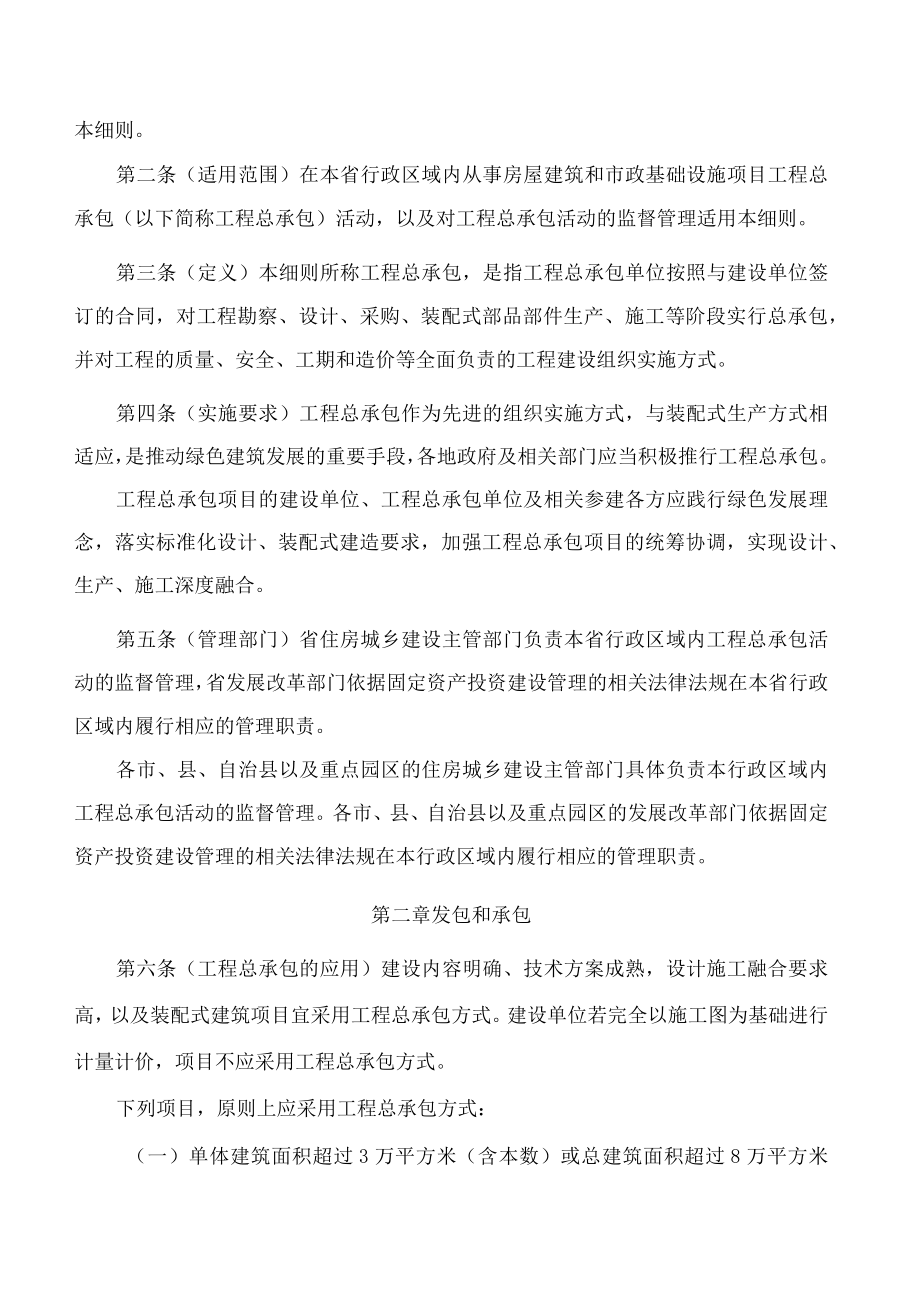 本细则。

第二条（适用范围）在本省行政区域内从事房屋建筑和市政基础设施项目工程总承包（以下简称工程总承包）活动，以及对工程总承包活动的监督管理适用本细则。

第三条（定义）本细则所称工程总承包，是指工程总承包单位按照与建设单位签订的合同，对工程勘察、设计、采购、装配式部品部件生产、施工等阶段实行总承包，并对工程的质量、安全、工期和造价等全面负责的工程建设组织实施方式。

第四条（实施要求）工程总承包作为先进的组织实施方式，与装配式生产方式相适应，是推动绿色建筑发展的重要手段，各地政府及相关部门应当积极推行工程总承包。

工程总承包项目的建设单位、工程总承包单位及相关参建各方应践行绿色发展理念，落实标准化设计、装配式建造要求，加强工程总承包项目的统筹协调，实现设计、生产、施工深度融合。

第五条（管理部门）省住房城乡建设主管部门负责本省行政区域内工程总承包活动的监督管理，省发展改革部门依据固定资产投资建设管理的相关法律法规在本省行政区域内履行相应的管理职责。

各市、县、自治县以及重点园区的住房城乡建设主管部门具体负责本行政区域内工程总承包活动的监督管理。各市、县、自治县以及重点园区的发展改革部门依据固定资产投资建设管理的相关法律法规在本行政区域内履行相应的管理职责。

第二章发包和承包

第六条（工程总承包的应用）建设内容明确、技术方案成熟，设计施工融合要求高，以及装配式建筑项目宜采用工程总承包方式。建设单位若完全以施工图为基础进行计量计价，项目不应采用工程总承包方式。

下列项目，原则上应采用工程总承包方式：

（一）单体建筑面积超过 3 万平方米（含本数）或总建筑面积超过 8 万平方米